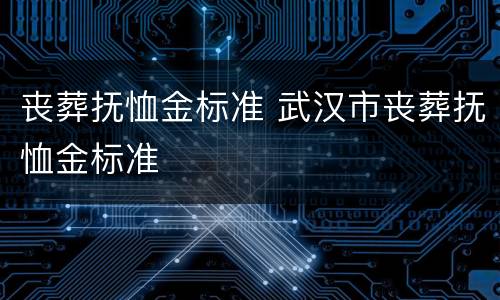 丧葬抚恤金标准 武汉市丧葬抚恤金标准